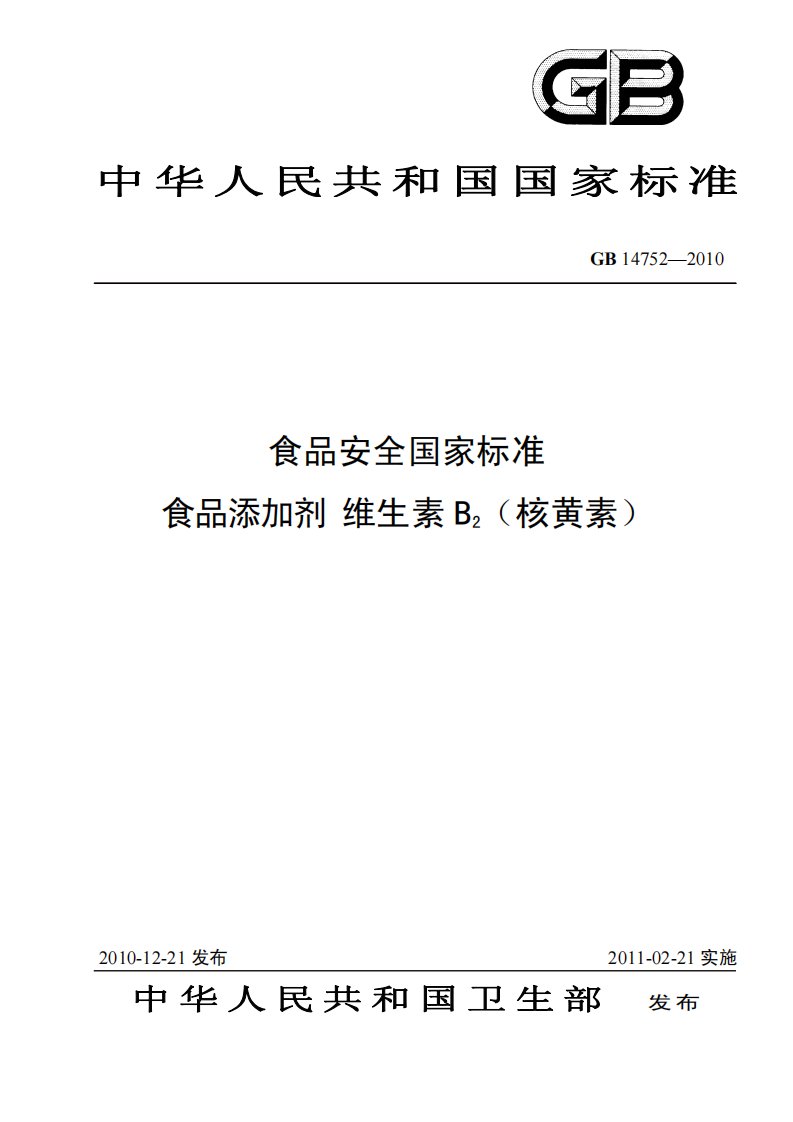 GB

中华人民共和国国家标准

GB 14752—2010

食品安全国家标准

食品添加剂 维生素 $B_2$（核黄素）

2010-12-21 发布

2011-02-21 实施

中华人民共和国卫生部 发布